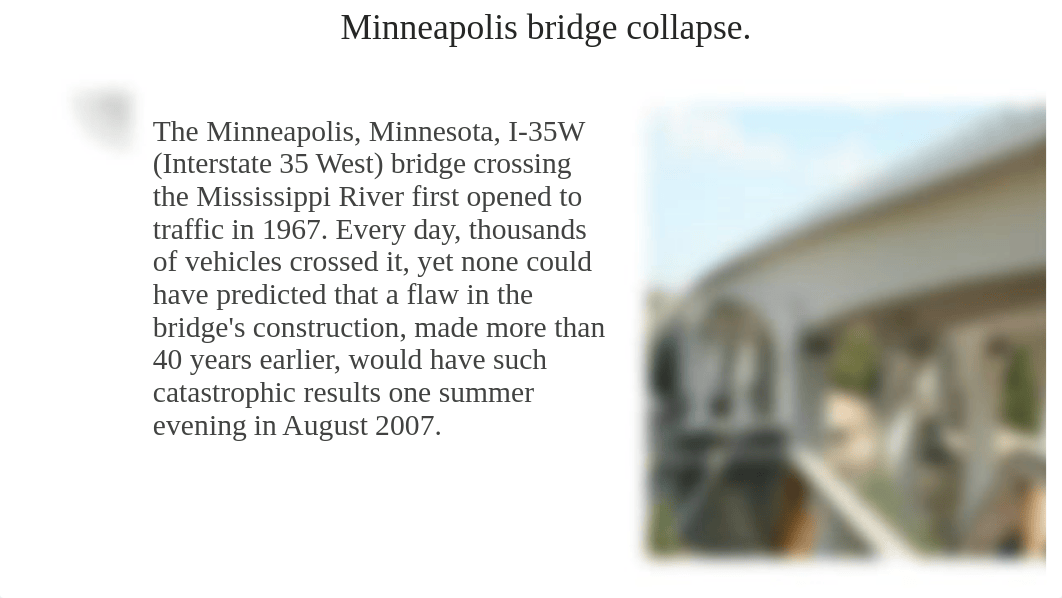 Minneapolis bridge collapse.

The Minneapolis, Minnesota, I-35W (Interstate 35 West) bridge crossing the Mississippi River first opened to traffic in 1967. Every day, thousands of vehicles crossed it, yet none could have predicted that a flaw in the bridge's construction, made more than 40 years earlier, would have such catastrophic results one summer evening in August 2007.